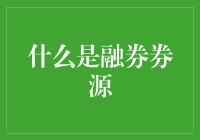 什么是融券券源